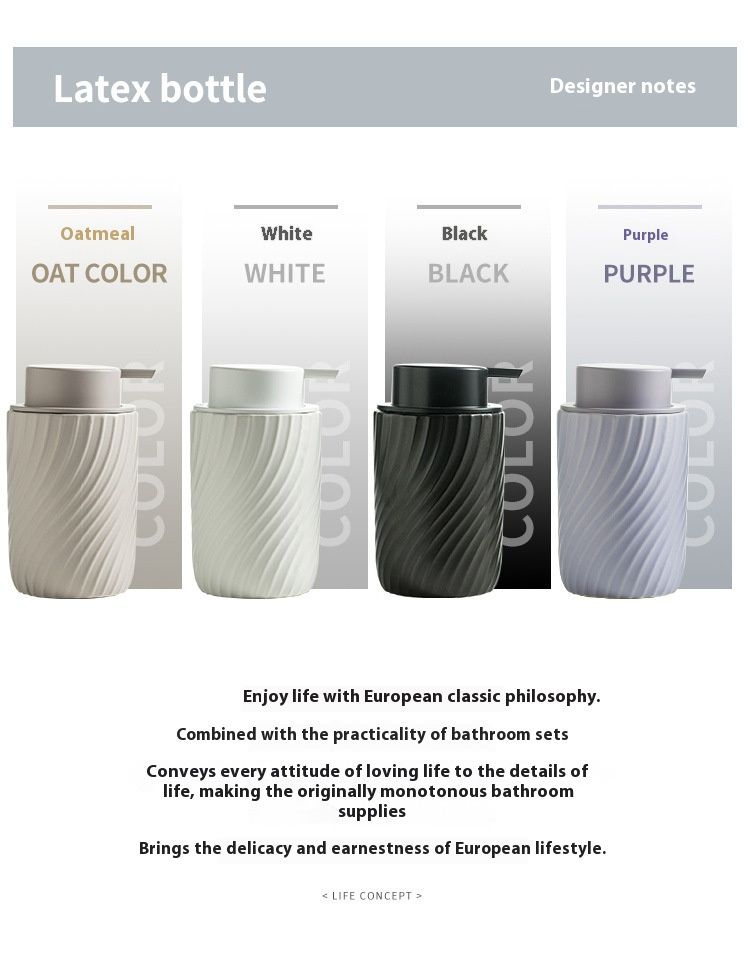 Latex bottle

Designer notes

Oatmeal
OAT COLOR
COLOR

White
WHITE
COLOR

Black
BLACK
COLOR

Purple
PURPLE
COLOR

Enjoy life with European classic philosophy.

Combined with the practicality of bathroom sets

Conveys every attitude of loving life to the details of life, making the originally monotonous bathroom supplies

Brings the delicacy and earnestness of European lifestyle.

< LIFE CONCEPT >